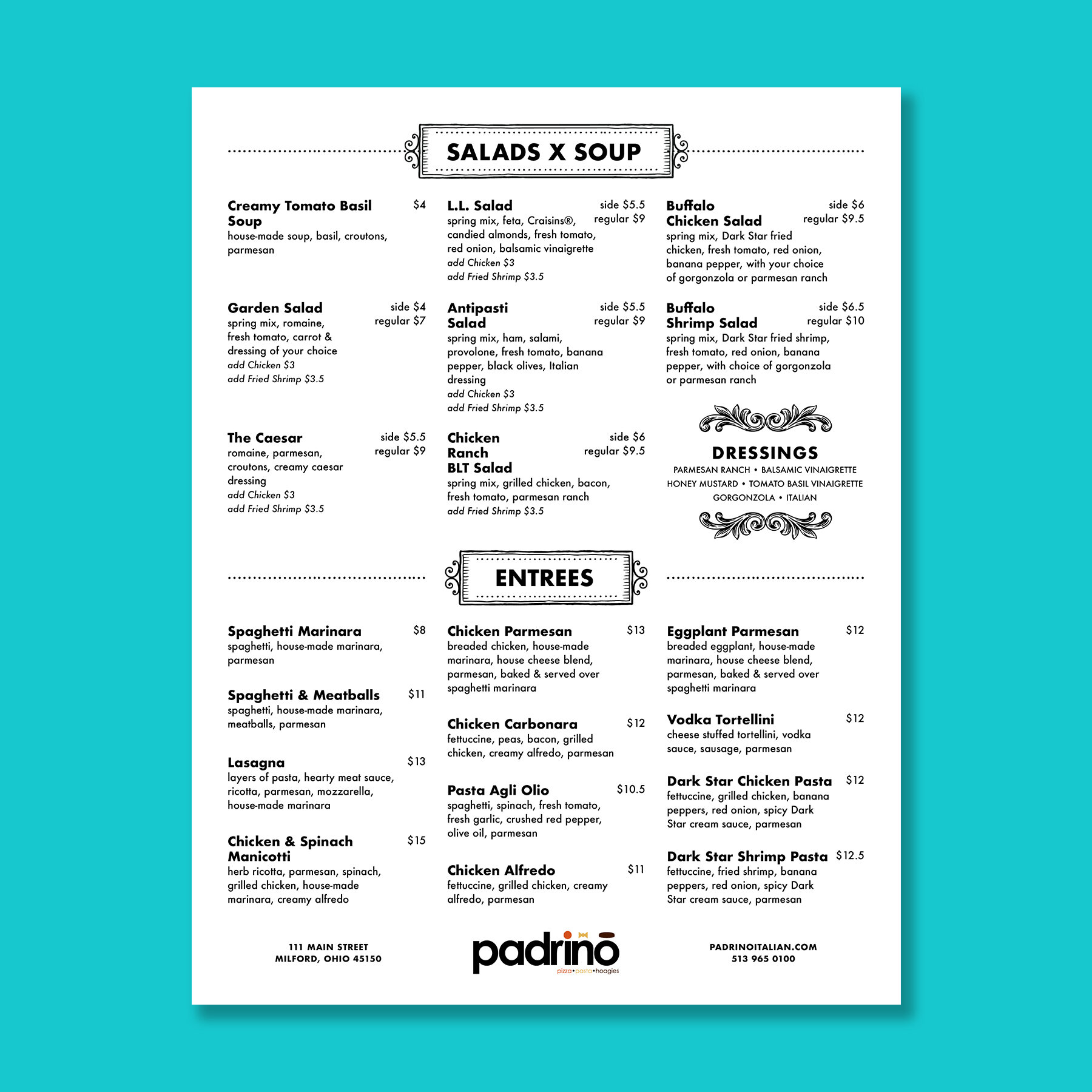 SALADS X SOUP

Creamy Tomato Basil Soup $4
house-made soup, basil, croutons, parmesan

Garden Salad side $4 regular $7
spring mix, romaine, fresh tomato, carrot & dressing of your choice
add Chicken $3
add Fried Shrimp $3.5

The Caesar side $5.5 regular $9
romaine, parmesan, croutons, creamy caesar dressing
add Chicken $3
add Fried Shrimp $3.5

L.L. Salad side $5.5 regular $9
spring mix, feta, Craisins®, candied almonds, fresh tomato, red onion, balsamic vinaigrette
add Chicken $3
add Fried Shrimp $3.5

Antipasti Salad side $5.5 regular $9
spring mix, ham, salami, provolone, fresh tomato, banana pepper, black olives, Italian dressing
add Chicken $3
add Fried Shrimp $3.5

Chicken Ranch BLT Salad side $6 regular $9.5
spring mix, grilled chicken, bacon, fresh tomato, parmesan ranch
add Fried Shrimp $3.5

Buffalo Chicken Salad side $6 regular $9.5
spring mix, Dark Star fried chicken, fresh tomato, red onion, banana pepper, with your choice of gorgonzola or parmesan ranch

Buffalo Shrimp Salad side $6.5 regular $10
spring mix, Dark Star fried shrimp, fresh tomato, red onion, banana pepper, with choice of gorgonzola or parmesan ranch

DRESSINGS
PARMESAN RANCH • BALSAMIC VINAIGRETTE
HONEY MUSTARD • TOMATO BASIL VINAIGRETTE
GORGONZOLA • ITALIAN

ENTREES

Spaghetti Marinara $8
spaghetti, house-made marinara, parmesan

Spaghetti & Meatballs $11
spaghetti, house-made marinara, meatballs, parmesan

Lasagna $13
layers of pasta, hearty meat sauce, ricotta, parmesan, mozzarella, house-made marinara

Chicken & Spinach Manicotti $15
herb ricotta, parmesan, spinach, grilled chicken, house-made marinara, creamy alfredo

Chicken Parmesan $13
breaded chicken, house-made marinara, house cheese blend, parmesan, baked & served over spaghetti marinara

Chicken Carbonara $12
fettuccine, peas, bacon, grilled chicken, creamy alfredo, parmesan

Pasta Agli Olio $10.5
spaghetti, spinach, fresh tomato, fresh garlic, crushed red pepper, olive oil, parmesan

Chicken Alfredo $11
fettuccine, grilled chicken, creamy alfredo, parmesan

Eggplant Parmesan $12
breaded eggplant, house-made marinara, house cheese blend, parmesan, baked & served over spaghetti marinara

Vodka Tortellini $12
cheese stuffed tortellini, vodka sauce, sausage, parmesan

Dark Star Chicken Pasta $12
fettuccine, grilled chicken, banana peppers, red onion, spicy Dark Star cream sauce, parmesan

Dark Star Shrimp Pasta $12.5
fettuccine, fried shrimp, banana peppers, red onion, spicy Dark Star cream sauce, parmesan

111 MAIN STREET
MILFORD, OHIO 45150

padrino
pizza•pasta•hoagies

PADRINOITALIAN.COM
513 965 0100